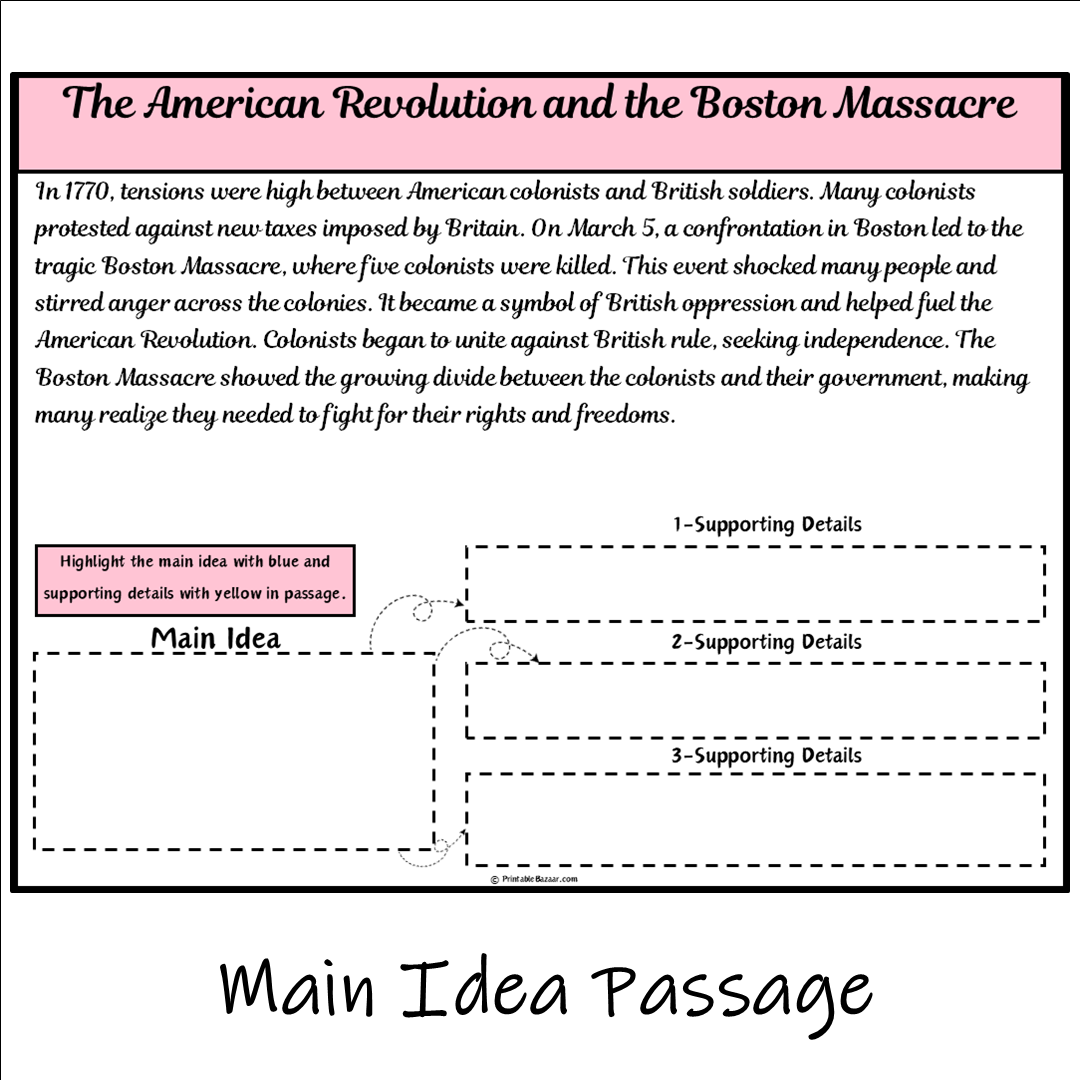 The American Revolution and the Boston Massacre

In 1770, tensions were high between American colonists and British soldiers. Many colonists protested against new taxes imposed by Britain. On March 5, a confrontation in Boston led to the tragic Boston Massacre, where five colonists were killed. This event shocked many people and stirred anger across the colonies. It became a symbol of British oppression and helped fuel the American Revolution. Colonists began to unite against British rule, seeking independence. The Boston Massacre showed the growing divide between the colonists and their government, making many realize they needed to fight for their rights and freedoms.

Highlight the main idea with blue and supporting details with yellow in passage.

Main Idea

1-Supporting Details

2-Supporting Details

3-Supporting Details

© PrintableBazaar.com

Main Idea Passage